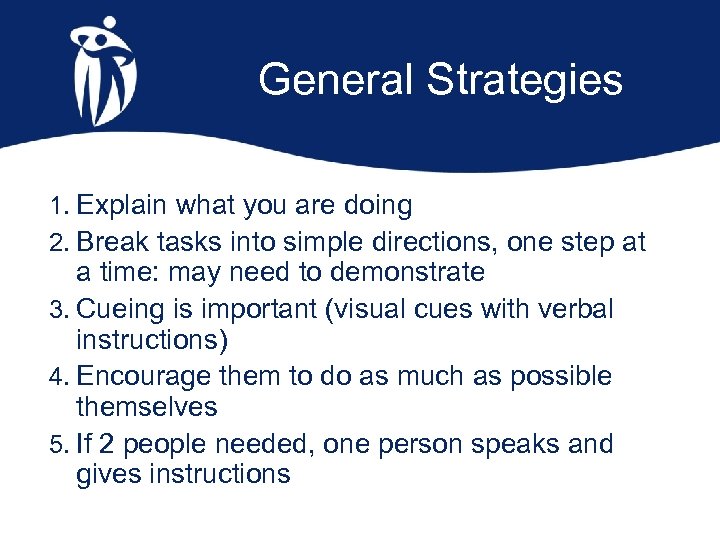 General Strategies

1. Explain what you are doing
2. Break tasks into simple directions, one step at a time: may need to demonstrate
3. Cueing is important (visual cues with verbal instructions)
4. Encourage them to do as much as possible themselves
5. If 2 people needed, one person speaks and gives instructions